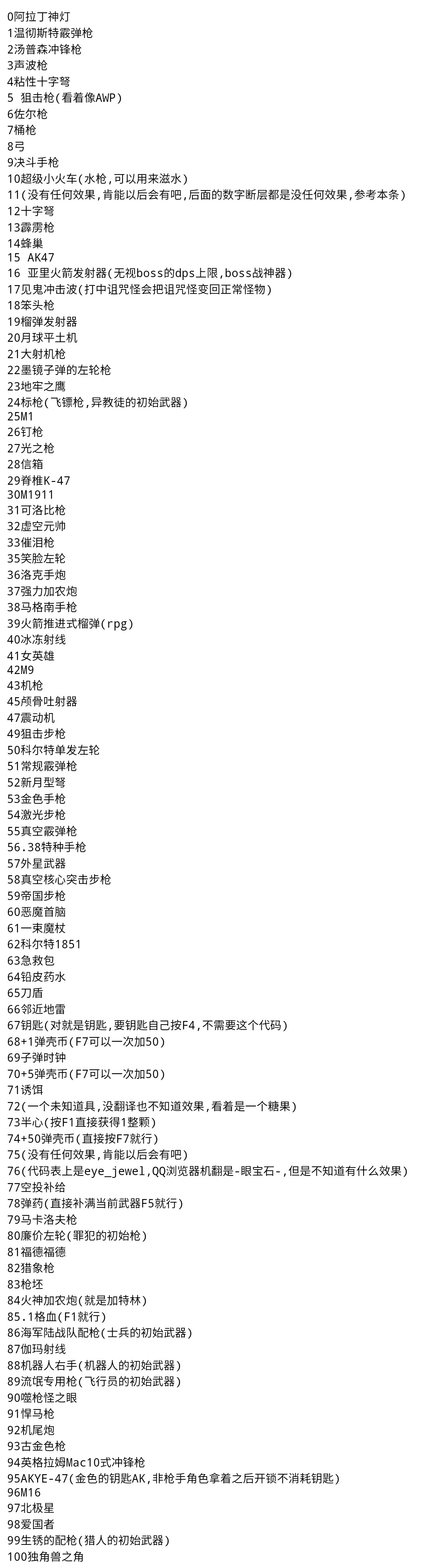 0阿拉丁神灯
1温彻斯特霰弹枪
2汤普森冲锋枪
3声波枪
4粘性十字弩
5 狙击枪(看着像AWP)
6佐尔枪
7桶枪
8弓
9决斗手枪
10超级小火车(水枪,可以用来滋水)
11(没有任何效果,肯能以后会有吧,后面的数字断层都是没任何效果,参考本条)
12十字弩
13霹雳枪
14蜂巢
15 AK47
16 亚里火箭发射器(无视boss的dps上限,boss战神器)
17见鬼冲击波(打中诅咒怪会把诅咒怪变回正常怪物)
18笨头枪
19榴弹发射器
20月球平土机
21大射机枪
22墨镜子弹的左轮枪
23地牢之鹰
24标枪(飞镖枪,异教徒的初始武器)
25M1
26钉枪
27光之枪
28信箱
29脊椎K-47
30M1911
31可洛比枪
32虚空元帅
33催泪枪
35笑脸左轮
36洛克手炮
37强力加农炮
38马格南手枪
39火箭推进式榴弹(rpg)
40冰冻射线
41女英雄
42M9
43机枪
45颅骨吐射器
47震动机
49狙击步枪
50科尔特单发左轮
51常规霰弹枪
52新月型弩
53金色手枪
54激光步枪
55真空霰弹枪
56.38特种手枪
57外星武器
58真空核心突击步枪
59帝国步枪
60恶魔首脑
61一束魔杖
62科尔特1851
63急救包
64铅皮药水
65刀盾
66邻近地雷
67钥匙(对就是钥匙,要钥匙自己按F4,不需要这个代码)
68+1弹壳币(F7可以一次加50)
69子弹时钟
70+5弹壳币(F7可以一次加50)
71诱饵
72(一个未知道具,没翻译也不知道效果,看着是一个糖果)
73半心(按F1直接获得1整颗)
74+50弹壳币(直接按F7就行)
75(没有任何效果,肯能以后会有吧)
76(代码表上是eye_jewel,QQ浏览器机翻是-眼宝石-,但是不知道有什么效果)
77空投补给
78弹药(直接补满当前武器F5就行)
79马卡洛夫枪
80廉价左轮(罪犯的初始枪)
81福德福德
82猎象枪
83枪坯
84火神加农炮(就是加特林)
85.1格血(F1就行)
86海军陆战队配枪(士兵的初始武器)
87伽玛射线
88机器人右手(机器人的初始武器)
89流氓专用枪(飞行员的初始武器)
90噬枪怪之眼
91悍马枪
92机尾炮
93古金色枪
94英格拉姆Mac10式冲锋枪
95AKYE-47(金色的钥匙AK,非枪手角色拿着之后开锁不消耗钥匙)
96M16
97北极星
98爱国者
99生锈的配枪(猎人的初始武器)
100独角兽之角